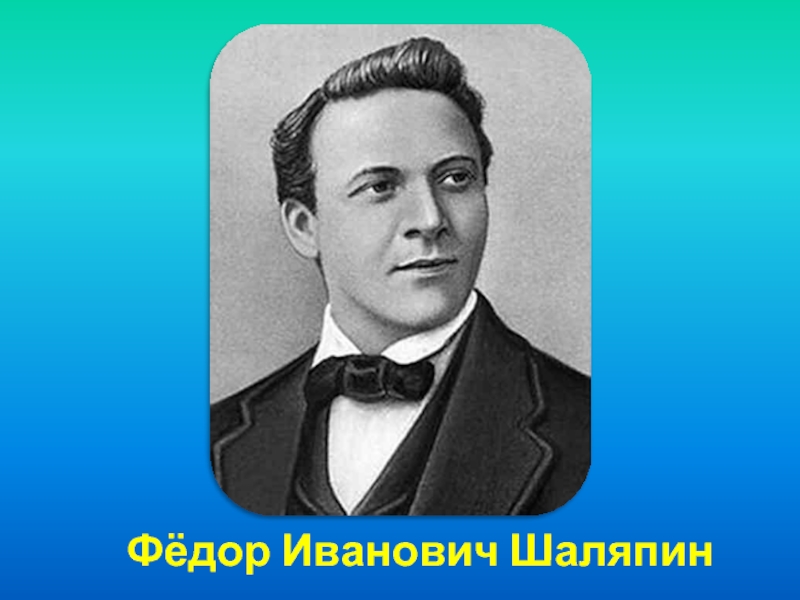 Фёдор Иванович Шаляпин